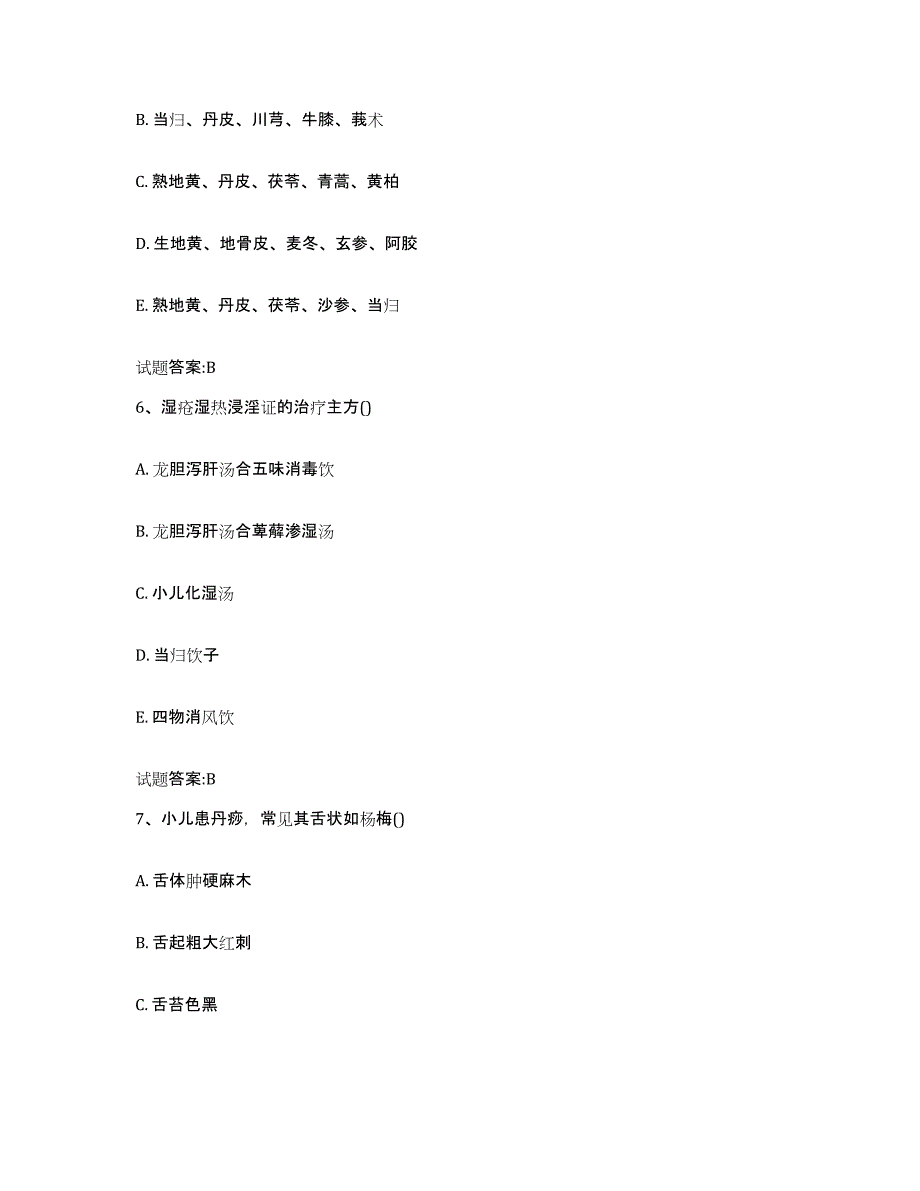 B. 当归、丹皮、川芎、牛膝、莪术

C. 熟地黄、丹皮、茯苓、青蒿、黄柏

D. 生地黄、地骨皮、麦冬、玄参、阿胶

E. 熟地黄、丹皮、茯苓、沙参、当归

试题答案:B

6、湿疮湿热浸淫证的治疗主方()

A. 龙胆泻肝汤合五味消毒饮

B. 龙胆泻肝汤合萆薢渗湿汤

C. 小儿化湿汤

D. 当归饮子

E. 四物消风饮

试题答案:B

7、小儿患丹痧，常见其舌状如杨梅()

A. 舌体肿硬麻木

B. 舌起粗大红刺

C. 舌苔色黑